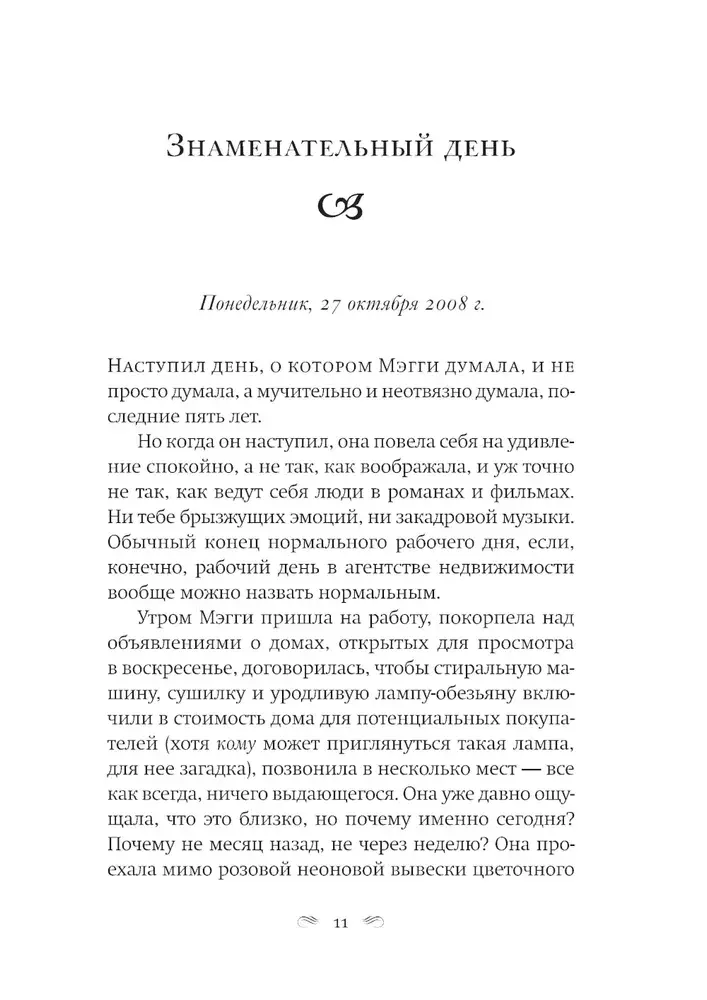 Знаменательный день

Понедельник, 27 октября 2008 г.

Наступил день, о котором Мэгги думала, и не просто думала, а мучительно и неотвязно думала, последние пять лет.

Но когда он наступил, она повела себя на удивление спокойно, а не так, как воображала, и уж точно не так, как ведут себя люди в романах и фильмах. Ни тебе брызжущих эмоций, ни закадровой музыки. Обычный конец нормального рабочего дня, если, конечно, рабочий день в агентстве недвижимости вообще можно назвать нормальным.

Утром Мэгги пришла на работу, покорпела над объявлениями о домах, открытых для просмотра в воскресенье, договорилась, чтобы стиральную машину, сушилку и уродливую лампу-обезьяну включили в стоимость дома для потенциальных покупателей (хотя кому может приглянуться такая лампа, для нее загадка), позвонила в несколько мест — все как всегда, ничего выдающегося. Она уже давно ощущала, что это близко, но почему именно сегодня? Почему не месяц назад, не через неделю? Она проехала мимо розовой неоновой вывески цветочного

11